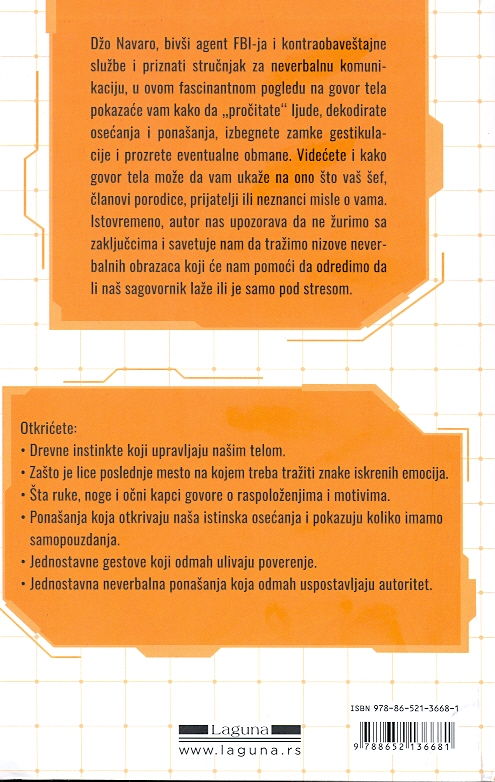 Džo Navaro, bivši agent FBI-ja i kontraobaveštajne službe i priznati stručnjak za neverbalnu komunikaciju, u ovom fascinantnom pogledu na govor tela pokazaće vam kako da „pročitate“ ljude, dekodirate osećanja i ponašanja, izbegnete zamke gestikulacije i prozrete eventualne obmane. Videćete i kako govor tela može da vam ukaže na ono što vaš šef, članovi porodice, prijatelji ili neznanci misle o vama. Istovremeno, autor nas upozorava da ne žurimo sa zaključcima i savetuje nam da tražimo nizove neverbalnih obrazaca koji će nam pomoći da odredimo da li naš sagovornik laže ili je samo pod stresom.

Otkrićete:
• Drevne instinkte koji upravljaju našim telom.
• Zašto je lice poslednje mesto na kojem treba tražiti znake iskrenih emocija.
• Šta ruke, noge i očni kapci govore o raspoloženjima i motivima.
• Ponašanja koja otkrivaju naša istinska osećanja i pokazuju koliko imamo samopouzdanja.
• Jednostavne gestove koji odmah ulivaju poverenje.
• Jednostavna neverbalna ponašanja koja odmah uspostavljaju autoritet.

Laguna
www.laguna.rs

ISBN 978-86-521-3668-1
9 788652 136681